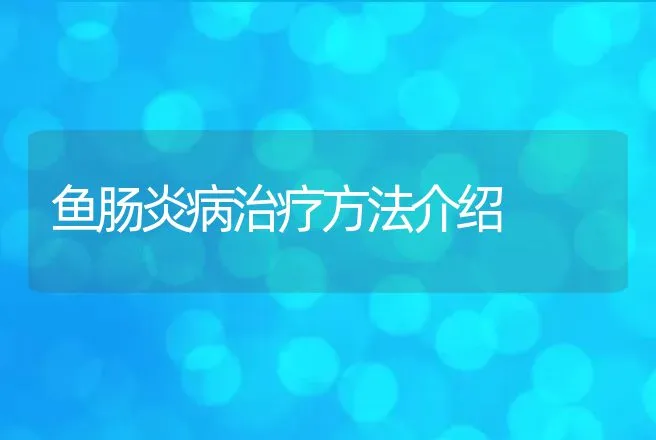 鱼肠炎病治疗方法介绍